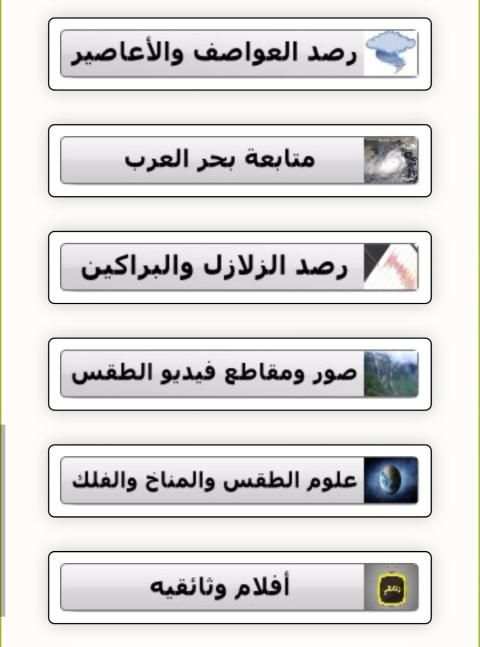 رصد العواصف والأعاصير

متابعة بحر العرب

رصد الزلازل والبراكين

صور ومقاطع فيديو الطقس

علوم الطقس والمناخ والفلك

أفلام وثائقيه